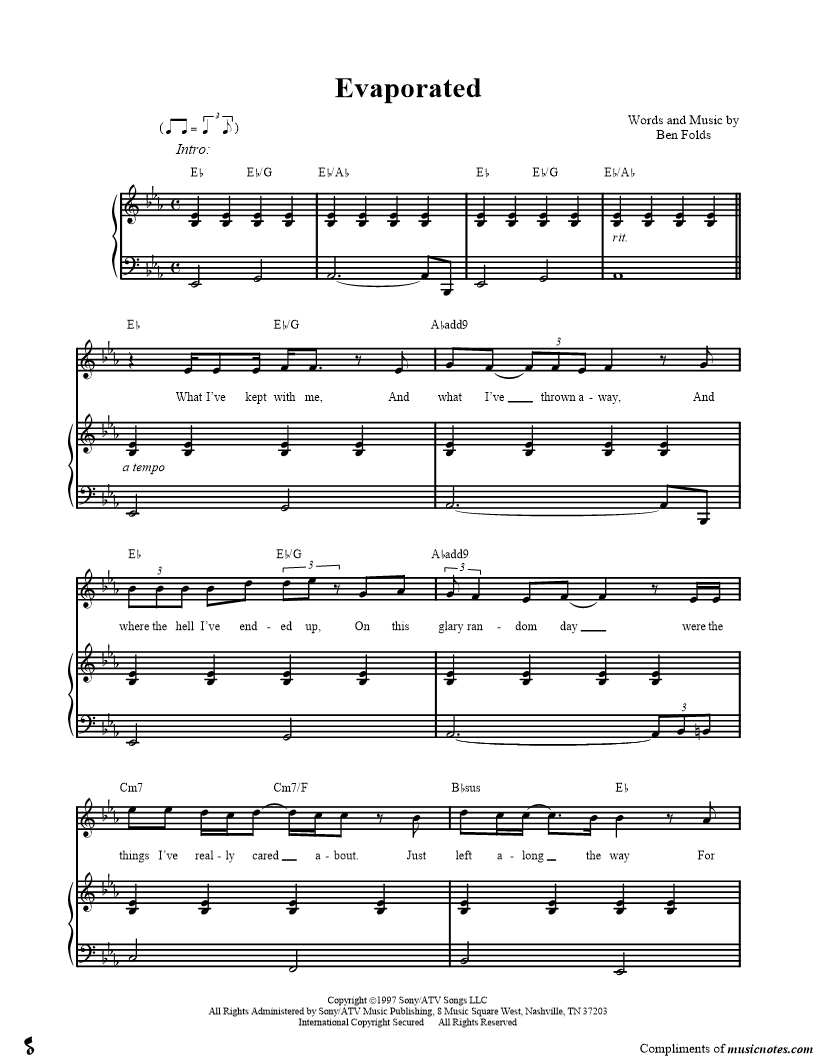 Evaporated

Words and Music by
Ben Folds

Intro:

E♭ E♭/G E♭/A♭ E♭ E♭/G E♭/A♭

rit.

E♭ E♭/G A♭add9

What I've kept with me, And what I've ____ thrown a - way, And

a tempo

E♭ E♭/G A♭add9

where the hell I've end - ed up, On this glary ran - dom day ____ were the

Cm7 Cm7/F B♭sus E♭

things I've real - ly cared ____ a - bout. Just left a - long ____ the way For

Copyright ©1997 Sony/ATV Songs LLC
All Rights Administered by Sony/ATV Music Publishing, 8 Music Square West, Nashville, TN 37203
International Copyright Secured All Rights Reserved

Compliments of musicnotes.com